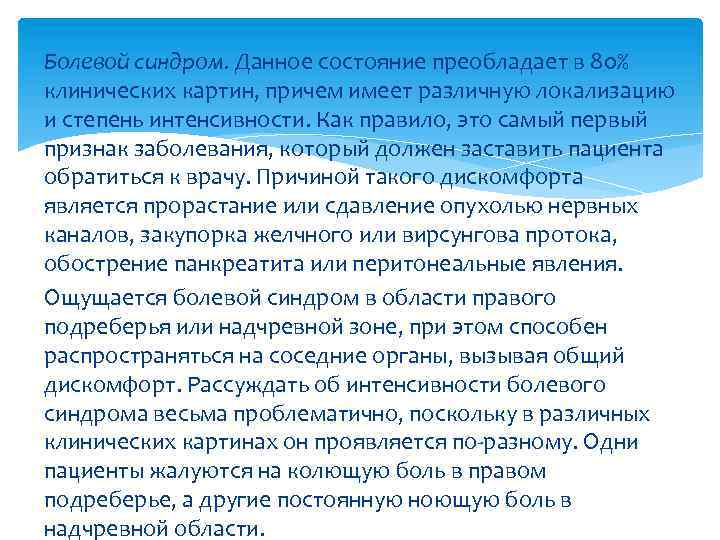 Болевой синдром. Данное состояние преобладает в 80% клинических картин, причем имеет различную локализацию и степень интенсивности. Как правило, это самый первый признак заболевания, который должен заставить пациента обратиться к врачу. Причиной такого дискомфорта является прорастание или сдавление опухолью нервных каналов, закупорка желчного или вирсунгова протока, обострение панкреатита или перитонеальные явления.

Ощущается болевой синдром в области правого подреберья или надчревной зоне, при этом способен распространяться на соседние органы, вызывая общий дискомфорт. Рассуждать об интенсивности болевого синдрома весьма проблематично, поскольку в различных клинических картинах он проявляется по-разному. Одни пациенты жалуются на колющую боль в правом подреберье, а другие постоянную ноющую боль в надчревной области.